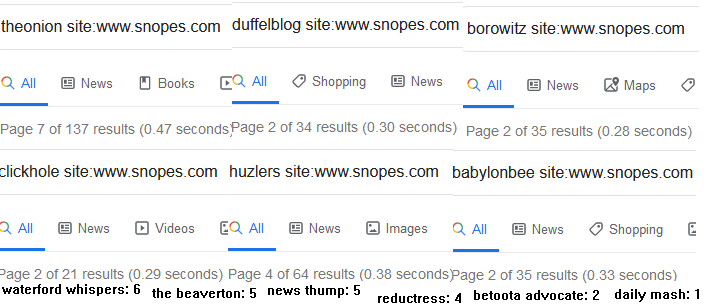 theonion site:www.snopes.com

All News Books

Page 7 of 137 results (0.47 seconds)

duffelblog site:www.snopes.com

All Shopping News

Page 2 of 34 results (0.30 seconds)

borowitz site:www.snopes.com

All News Maps

Page 2 of 35 results (0.28 seconds)

clickhole site:www.snopes.com

All News Videos

Page 2 of 21 results (0.29 seconds)

huzlers site:www.snopes.com

All News Images

Page 4 of 64 results (0.38 seconds)

babylonbee site:www.snopes.com

All News Shopping

Page 2 of 35 results (0.33 seconds)

waterford whispers: 6 the beaverton: 5 news thump: 5 reductress: 4 betoota advocate: 2 daily mash: 1